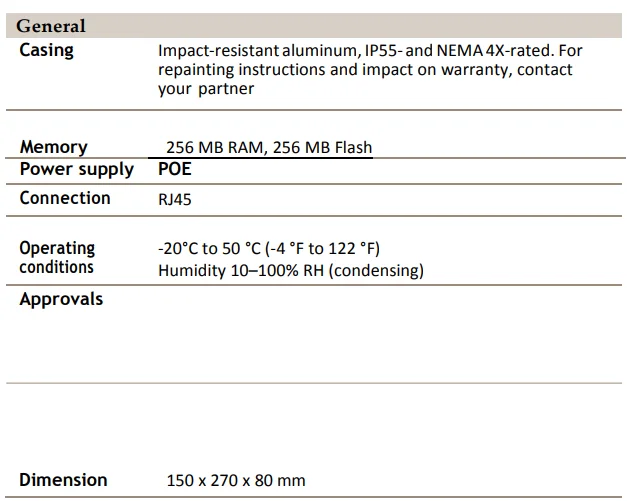 General

Casing
Impact-resistant aluminum, IP55- and NEMA 4X-rated. For repainting instructions and impact on warranty, contact your partner

Memory
256 MB RAM, 256 MB Flash

Power supply
POE

Connection
RJ45

Operating conditions
-20°C to 50 °C (-4 °F to 122 °F)
Humidity 10–100% RH (condensing)

Approvals

Dimension
150 x 270 x 80 mm